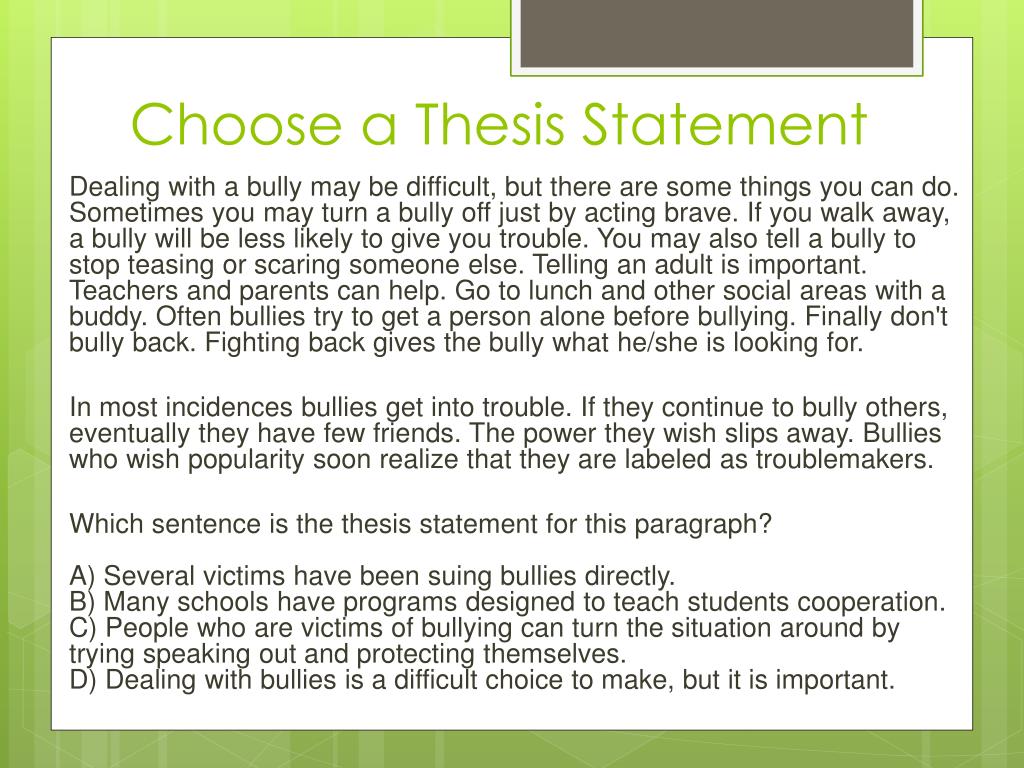 Choose a Thesis Statement

Dealing with a bully may be difficult, but there are some things you can do. Sometimes you may turn a bully off just by acting brave. If you walk away, a bully will be less likely to give you trouble. You may also tell a bully to stop teasing or scaring someone else. Telling an adult is important. Teachers and parents can help. Go to lunch and other social areas with a buddy. Often bullies try to get a person alone before bullying. Finally don't bully back. Fighting back gives the bully what he/she is looking for.

In most incidences bullies get into trouble. If they continue to bully others, eventually they have few friends. The power they wish slips away. Bullies who wish popularity soon realize that they are labeled as troublemakers.

Which sentence is the thesis statement for this paragraph?

A) Several victims have been suing bullies directly.
B) Many schools have programs designed to teach students cooperation.
C) People who are victims of bullying can turn the situation around by trying speaking out and protecting themselves.
D) Dealing with bullies is a difficult choice to make, but it is important.